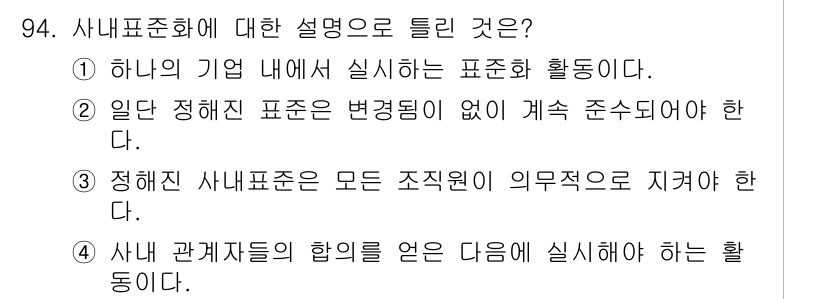 94. 사내표준화에 대한 설명으로 틀린 것은?

① 하나의 기업 내에서 실시하는 표준화 활동이다.

② 일단 정해진 표준은 변경됨이 없이 계속 준수되어야 한다.

③ 정해진 사내표준은 모든 조직원이 의무적으로 지켜야 한다.

④ 사내 관계자들의 합의를 얻은 다음에 실시해야 하는 활동이다.